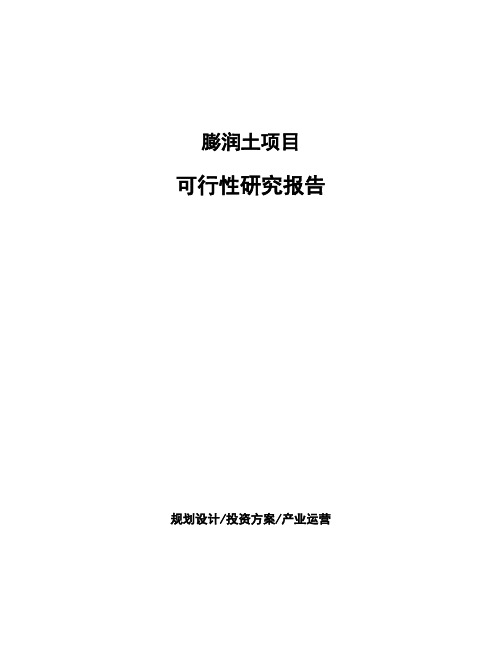 膨润土项目

可行性研究报告

规划设计/投资方案/产业运营